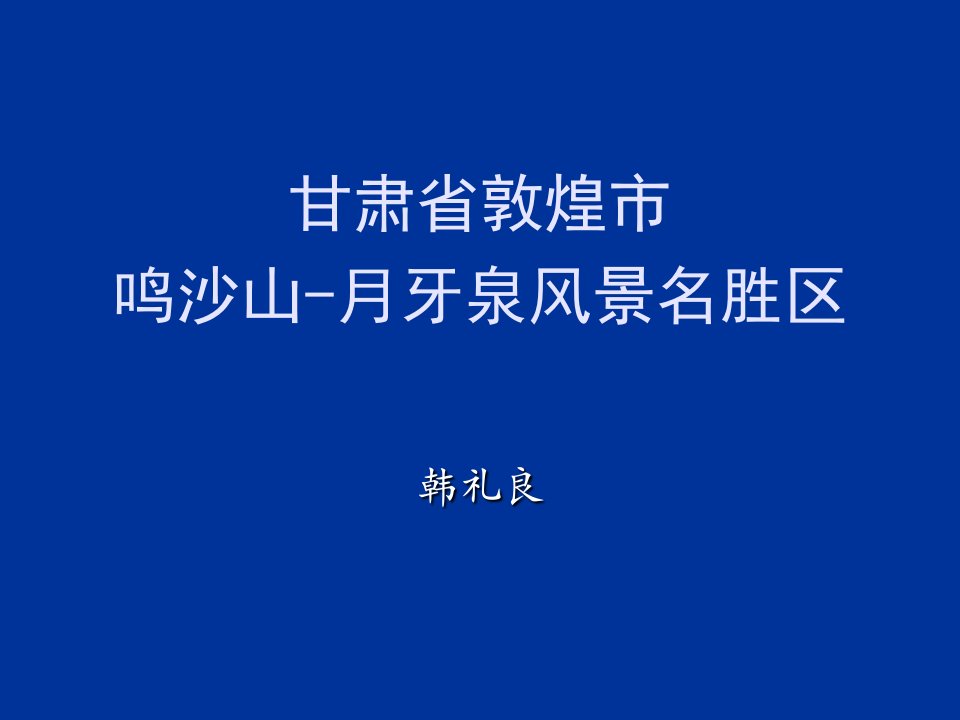 甘肃省敦煌市
鸣沙山-月牙泉风景名胜区

韩礼良